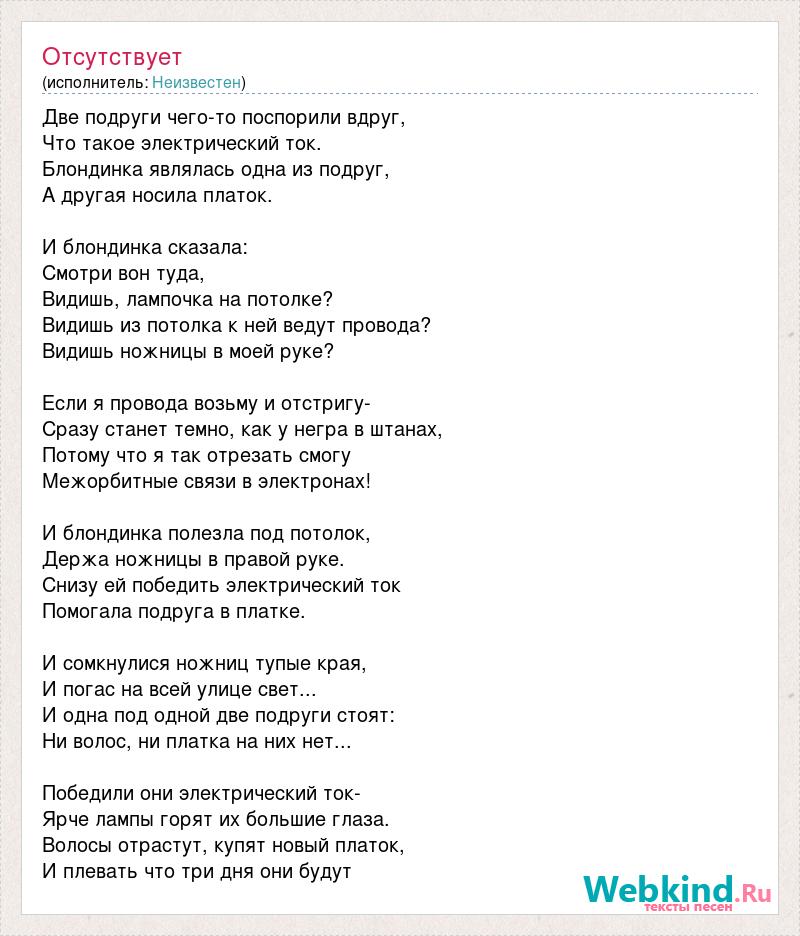 Отсутствует
(исполнитель: Неизвестен)

Две подруги чего-то поспорили вдруг,
Что такое электрический ток.
Блондинка являлась одна из подруг,
А другая носила платок.

И блондинка сказала:
Смотри вон туда,
Видишь, лампочка на потолке?
Видишь из потолка к ней ведут провода?
Видишь ножницы в моей руке?

Если я провода возьму и отстригу-
Сразу станет темно, как у негра в штанах,
Потому что я так отрезать смогу
Межорбитные связи в электронах!

И блондинка полезла под потолок,
Держа ножницы в правой руке.
Снизу ей победить электрический ток
Помогала подруга в платке.

И сомкнулися ножниц тупые края,
И погас на всей улице свет...
И одна под одной две подруги стоят:
Ни волос, ни платка на них нет...

Победили они электрический ток-
Ярче лампы горят их большие глаза.
Волосы отрастут, купят новый платок,
И плевать что три дня они будут

Webkind.Ru
тексты песен